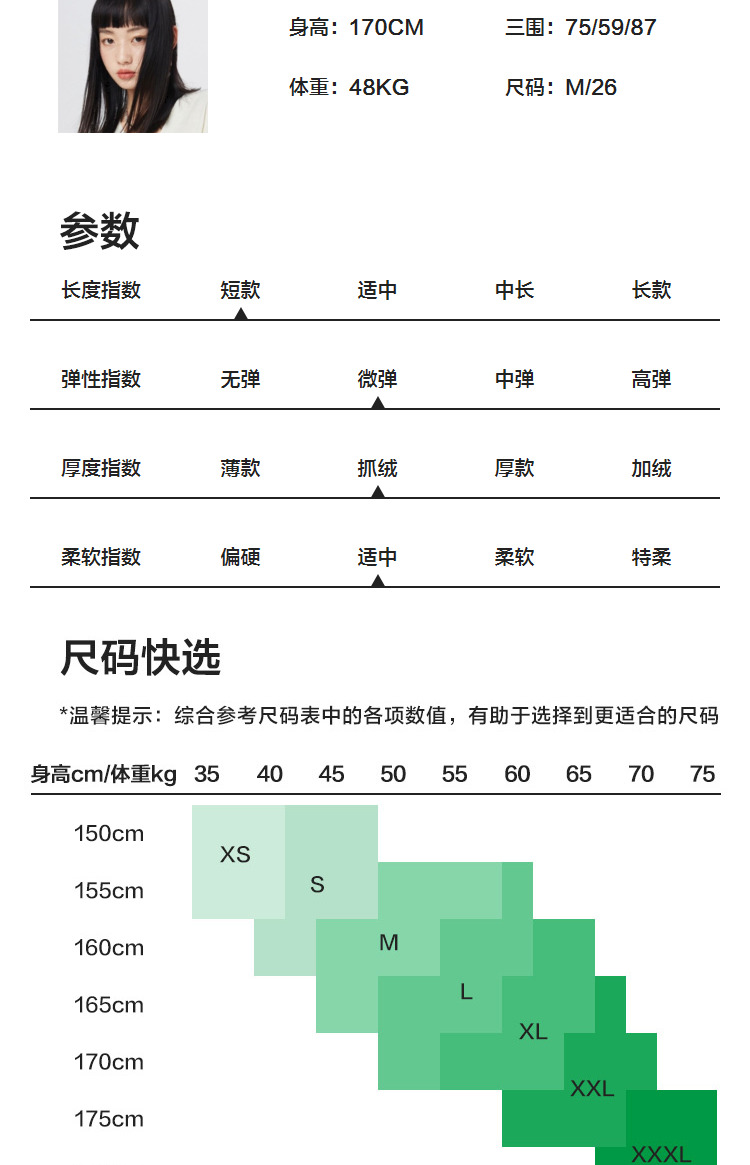 身高：170CM 三围：75/59/87

体重：48KG 尺码：M/26

参数

长度指数 短款 适中 中长 长款

弹性指数 无弹 微弹 中弹 高弹

厚度指数 薄款 抓绒 厚款 加绒

柔软指数 偏硬 适中 柔软 特柔

尺码快选

*温馨提示：综合参考尺码表中的各项数值，有助于选择到更适合的尺码

身高cm/体重kg 35 40 45 50 55 60 65 70 75

150cm

155cm

160cm

165cm

170cm

175cm

XS

S

M

L

XL

XXL

XXXL